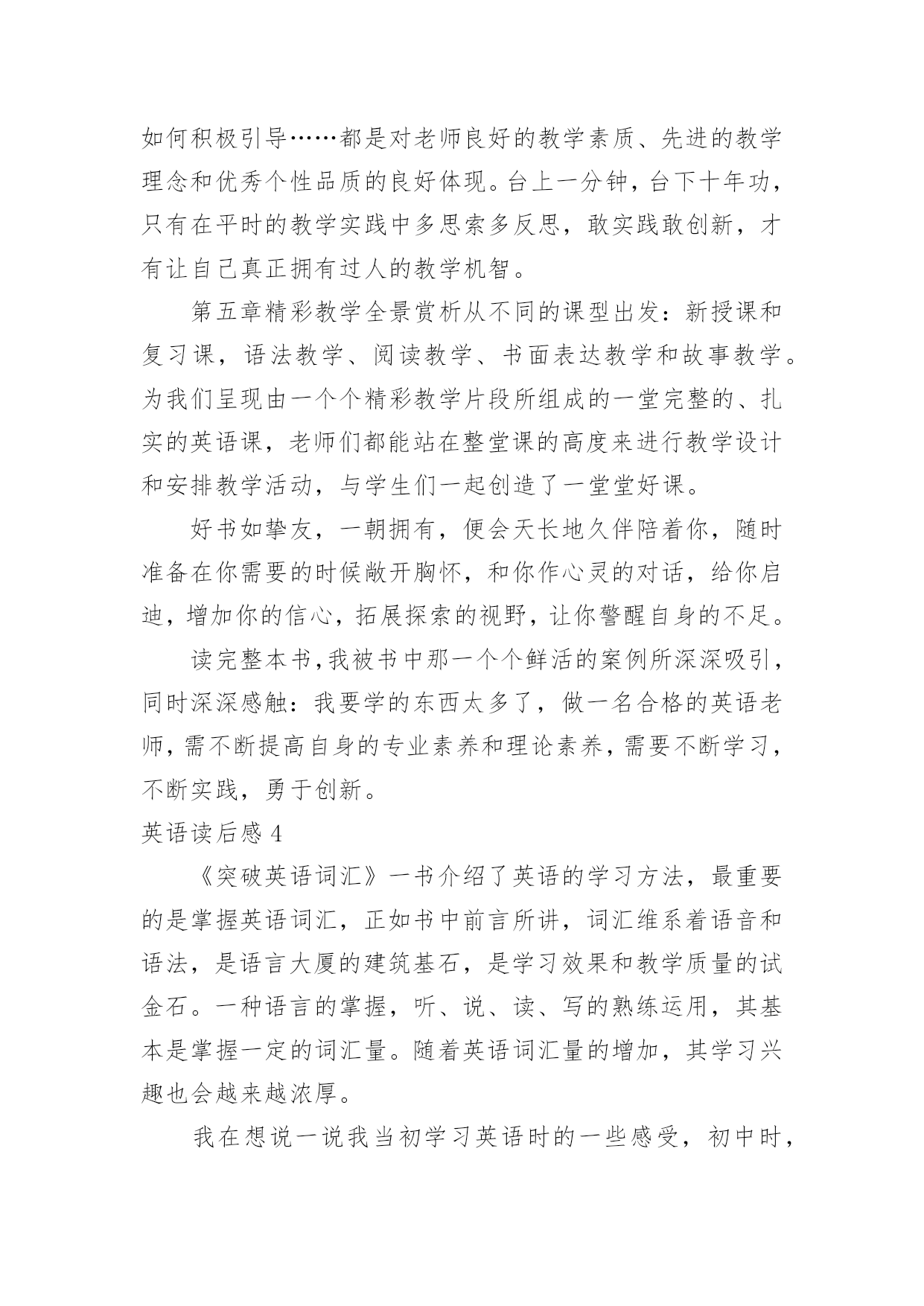 如何积极引导……都是对老师良好的教学素质、先进的教学理念和优秀个性品质的良好体现。台上一分钟，台下十年功，只有在平时的教学实践中多思索多反思，敢实践敢创新，才有让自己真正拥有过人的教学机智。

第五章精彩教学全景赏析从不同的课型出发：新授课和复习课，语法教学、阅读教学、书面表达教学和故事教学。为我们呈现由一个个精彩教学片段所组成的一堂完整的、扎实的英语课，老师们都能站在整堂课的高度来进行教学设计和安排教学活动，与学生们一起创造了一堂堂好课。

好书如挚友，一朝拥有，便会天长地久伴陪着你，随时准备在你需要的时候敞开胸怀，和你作心灵的对话，给你启迪，增加你的信心，拓展探索的视野，让你警醒自身的不足。

读完整本书,我被书中那一个个鲜活的案例所深深吸引，同时深深感触：我要学的东西太多了，做一名合格的英语老师,需不断提高自身的专业素养和理论素养,需要不断学习，不断实践，勇于创新。

英语读后感 4

《突破英语词汇》一书介绍了英语的学习方法，最重要的是掌握英语词汇，正如书中前言所讲，词汇维系着语音和语法，是语言大厦的建筑基石，是学习效果和教学质量的试金石。一种语言的掌握，听、说、读、写的熟练运用，其基本是掌握一定的词汇量。随着英语词汇量的增加，其学习兴趣也会越来越浓厚。

我在想说一说我当初学习英语时的一些感受，初中时，